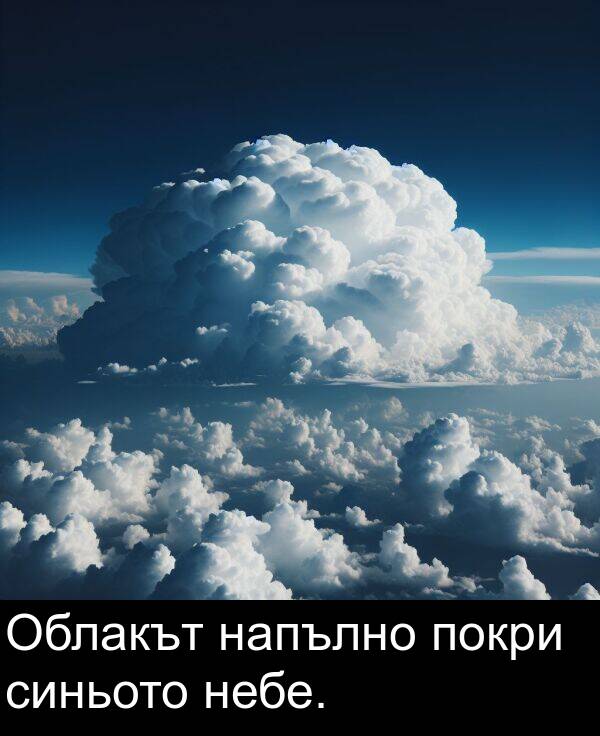 Облакът напълно покри синьото небе.